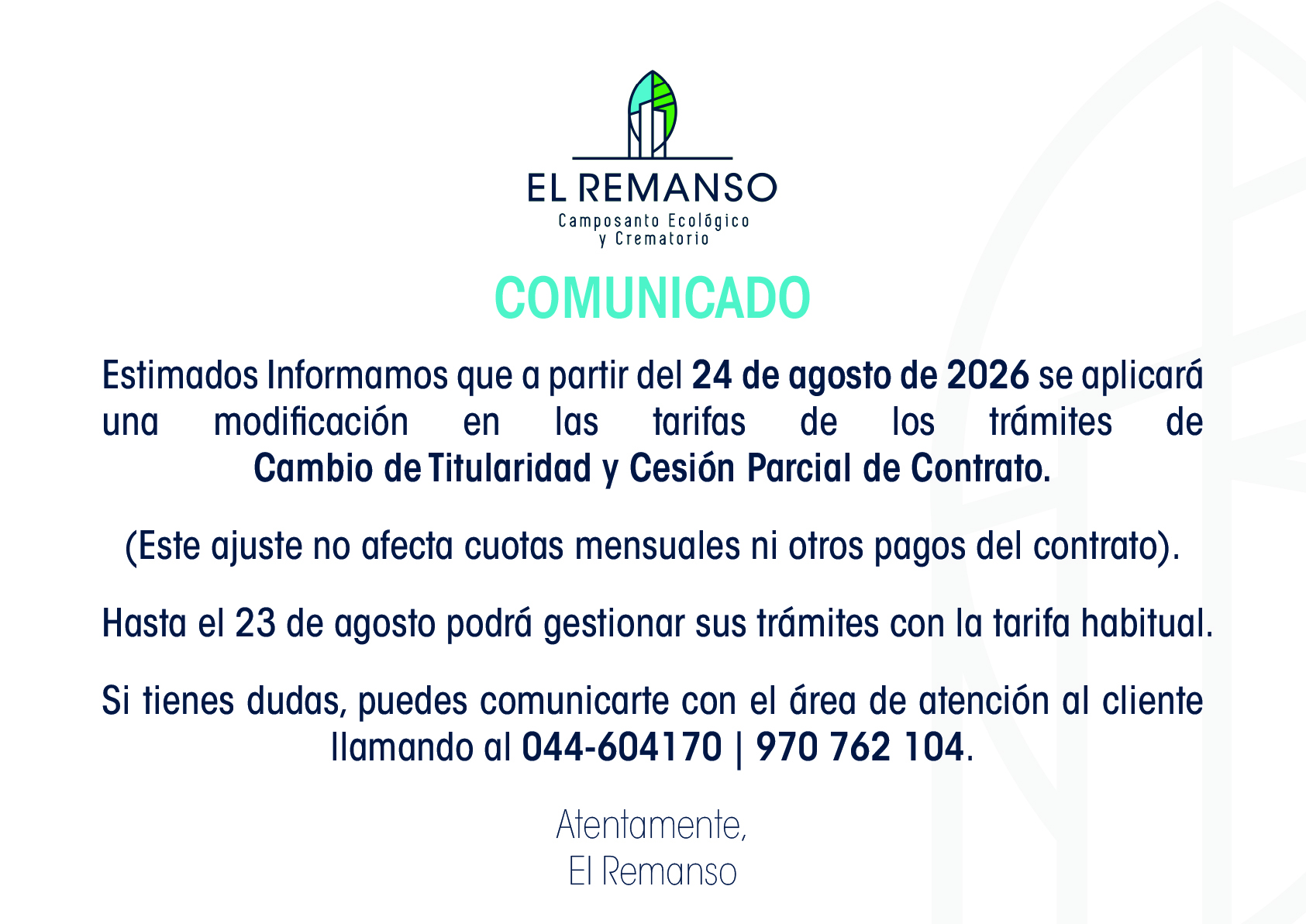 EL REMANSO
Camposanto Ecológico
y Crematorio

COMUNICADO

Estimados Informamos que a partir del 24 de agosto de 2026 se aplicará una modificación en las tarifas de los trámites de Cambio de Titularidad y Cesión Parcial de Contrato.

(Este ajuste no afecta cuotas mensuales ni otros pagos del contrato).

Hasta el 23 de agosto podrá gestionar sus trámites con la tarifa habitual.

Si tienes dudas, puedes comunicarte con el área de atención al cliente llamando al 044-604170 | 970 762 104.

Atentamente,
El Remanso